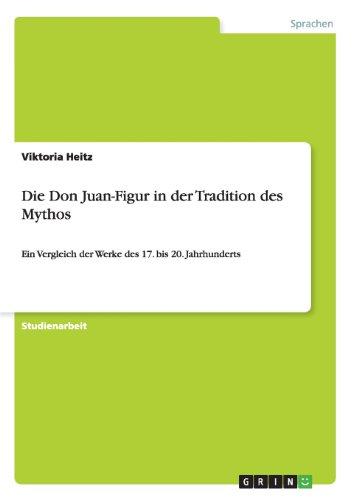 Sprachen

Viktoria Heitz

Die Don Juan-Figur in der Tradition des Mythos

Ein Vergleich der Werke des 17. bis 20. Jahrhunderts

Studienarbeit

GRIN